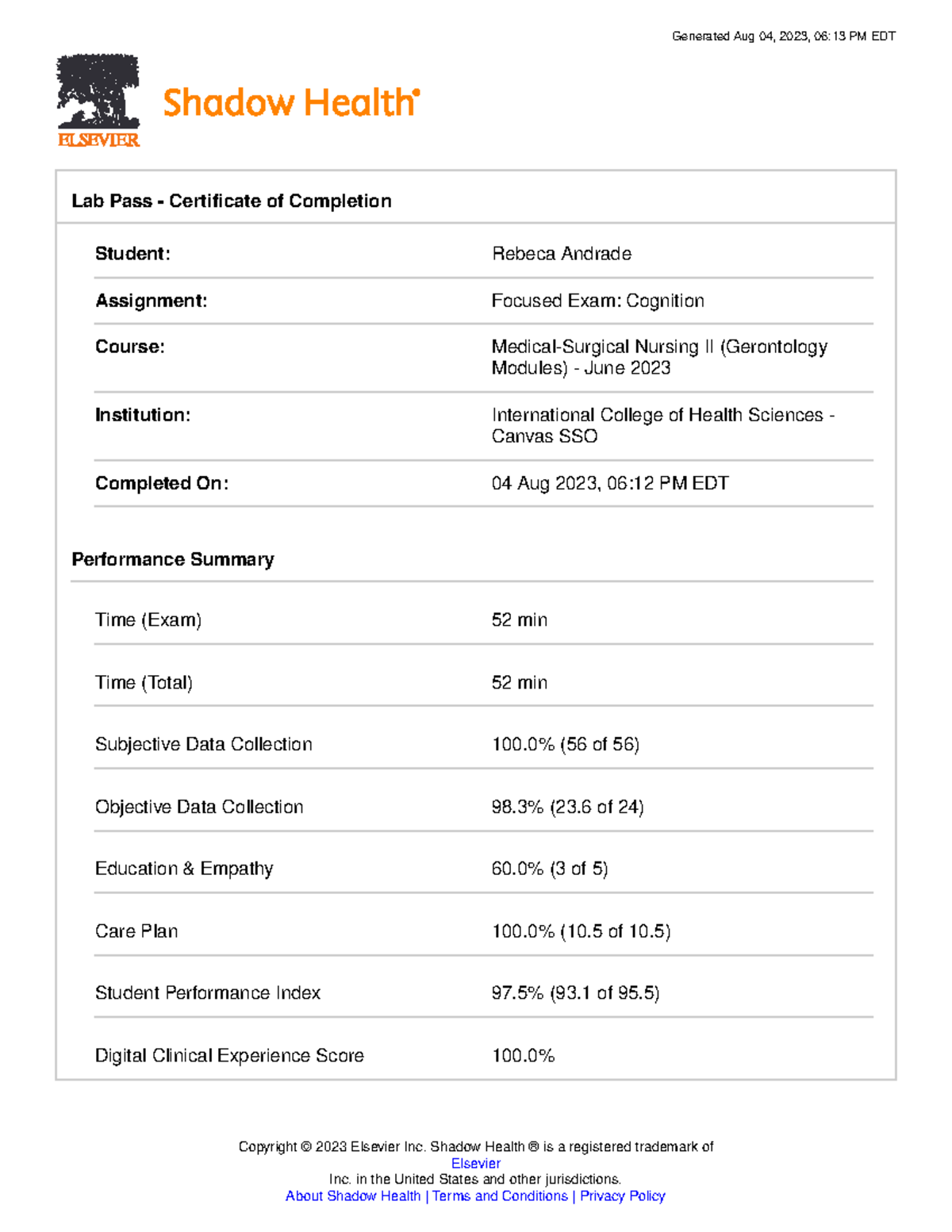 Generated Aug 04, 2023, 06:13 PM EDT

ELSEVIER

Shadow Health®

Lab Pass - Certificate of Completion

Student: Rebeca Andrade

Assignment: Focused Exam: Cognition

Course: Medical-Surgical Nursing II (Gerontology Modules) - June 2023

Institution: International College of Health Sciences - Canvas SSO

Completed On: 04 Aug 2023, 06:12 PM EDT

Performance Summary

Time (Exam) 52 min

Time (Total) 52 min

Subjective Data Collection 100.0% (56 of 56)

Objective Data Collection 98.3% (23.6 of 24)

Education & Empathy 60.0% (3 of 5)

Care Plan 100.0% (10.5 of 10.5)

Student Performance Index 97.5% (93.1 of 95.5)

Digital Clinical Experience Score 100.0%

Copyright © 2023 Elsevier Inc. Shadow Health ® is a registered trademark of Elsevier Inc. in the United States and other jurisdictions.
About Shadow Health | Terms and Conditions | Privacy Policy